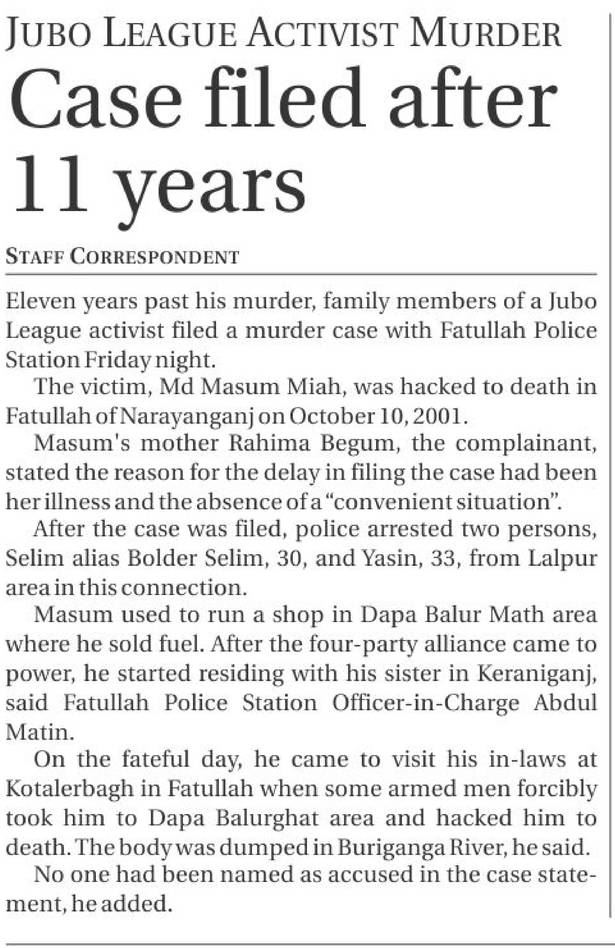 JUBO LEAGUE ACTIVIST MURDER

Case filed after 11 years

STAFF CORRESPONDENT

Eleven years past his murder, family members of a Jubo League activist filed a murder case with Fatullah Police Station Friday night.

The victim, Md Masum Miah, was hacked to death in Fatullah of Narayanganj on October 10, 2001.

Masum's mother Rahima Begum, the complainant, stated the reason for the delay in filing the case had been her illness and the absence of a "convenient situation".

After the case was filed, police arrested two persons, Selim alias Bolder Selim, 30, and Yasin, 33, from Lalpur area in this connection.

Masum used to run a shop in Dapa Balur Math area where he sold fuel. After the four-party alliance came to power, he started residing with his sister in Keraniganj, said Fatullah Police Station Officer-in-Charge Abdul Matin.

On the fateful day, he came to visit his in-laws at Kotalerbagh in Fatullah when some armed men forcibly took him to Dapa Balurghat area and hacked him to death. The body was dumped in Buriganga River, he said.

No one had been named as accused in the case statement, he added.